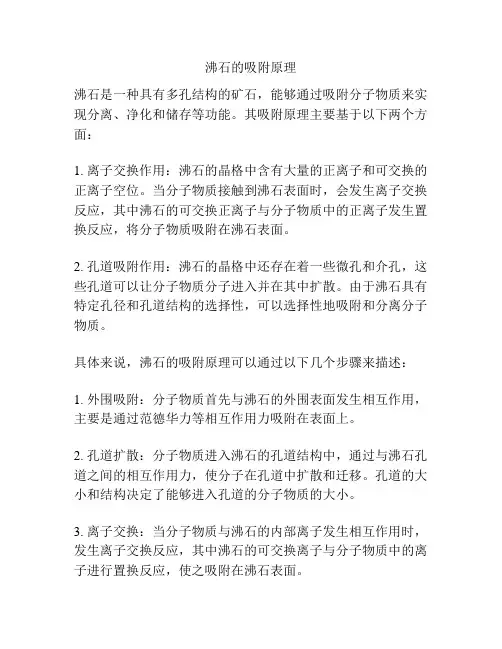 沸石的吸附原理

沸石是一种具有多孔结构的矿石，能够通过吸附分子物质来实现分离、净化和储存等功能。其吸附原理主要基于以下两个方面：

1. 离子交换作用：沸石的晶格中含有大量的正离子和可交换的正离子空位。当分子物质接触到沸石表面时，会发生离子交换反应，其中沸石的可交换正离子与分子物质中的正离子发生置换反应，将分子物质吸附在沸石表面。

2. 孔道吸附作用：沸石的晶格中还存在着一些微孔和介孔，这些孔道可以让分子物质分子进入并在其中扩散。由于沸石具有特定孔径和孔道结构的选择性，可以选择性地吸附和分离分子物质。

具体来说，沸石的吸附原理可以通过以下几个步骤来描述：

1. 外围吸附：分子物质首先与沸石的外围表面发生相互作用，主要是通过范德华力等相互作用力吸附在表面上。

2. 孔道扩散：分子物质进入沸石的孔道结构中，通过与沸石孔道之间的相互作用力，使分子在孔道中扩散和迁移。孔道的大小和结构决定了能够进入孔道的分子物质的大小。

3. 离子交换：当分子物质与沸石的内部离子发生相互作用时，发生离子交换反应，其中沸石的可交换离子与分子物质中的离子进行置换反应，使之吸附在沸石表面。